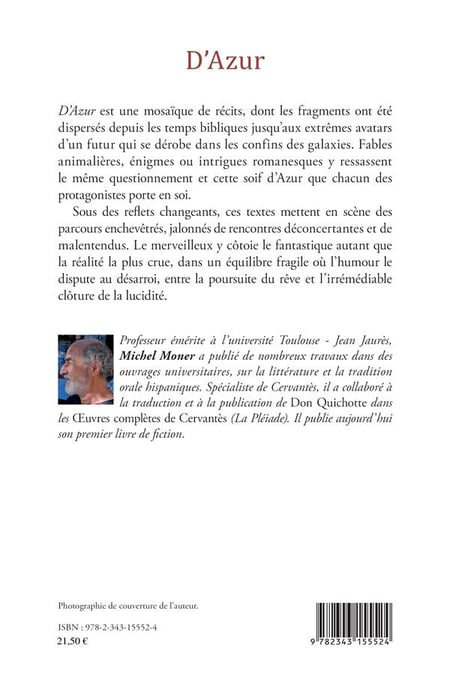 D'Azur

D'Azur est une mosaïque de récits, dont les fragments ont été dispersés depuis les temps bibliques jusqu'aux extrêmes avatars d'un futur qui se dérobe dans les confins des galaxies. Fables animalières, énigmes ou intrigues romanesques y ressassent le même questionnement et cette soif d'Azur que chacun des protagonistes porte en soi.

Sous des reflets changeants, ces textes mettent en scène des parcours enchevêtrés, jalonnés de rencontres déconcertantes et de malentendus. Le merveilleux y côtoie le fantastique autant que la réalité la plus crue, dans un équilibre fragile où l'humour le dispute au désarroi, entre la poursuite du rêve et l'irrémédiable clôture de la lucidité.

Professeur émérite à l'université Toulouse - Jean Jaurès, Michel Moner a publié de nombreux travaux dans des ouvrages universitaires, sur la littérature et la tradition orale hispaniques. Spécialiste de Cervantès, il a collaboré à la traduction et à la publication de Don Quichotte dans les Œuvres complètes de Cervantès (La Pléiade). Il publie aujourd'hui son premier livre de fiction.

Photographie de couverture de l'auteur.

ISBN : 978-2-343-15552-4
21,50 €

9 782343 155524